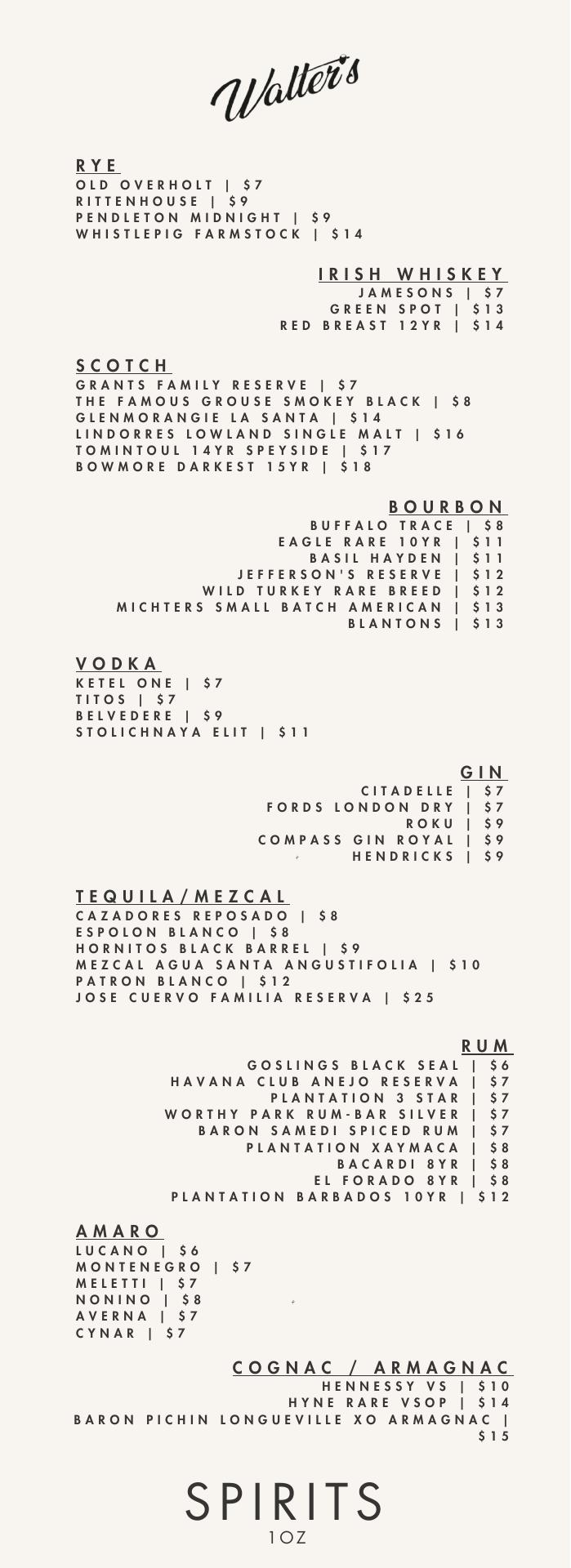 Walter's

RYE
OLD OVERHOLT | $7
RITTENHOUSE | $9
PENDLETON MIDNIGHT | $9
WHISTLEPIG FARMSTOCK | $14

IRISH WHISKEY
JAMESONS | $7
GREEN SPOT | $13
RED BREAST 12YR | $14

SCOTCH
GRANTS FAMILY RESERVE | $7
THE FAMOUS GROUSE SMOKEY BLACK | $8
GLENMORANGIE LA SANTA | $14
LINDORRES LOWLAND SINGLE MALT | $16
TOMINTOUL 14YR SPEYSIDE | $17
BOWMORE DARKEST 15YR | $18

BOURBON
BUFFALO TRACE | $8
EAGLE RARE 10YR | $11
BASIL HAYDEN | $11
JEFFERSON'S RESERVE | $12
WILD TURKEY RARE BREED | $12
MICHTERS SMALL BATCH AMERICAN | $13
BLANTONS | $13

VODKA
KETEL ONE | $7
TITOS | $7
BELVEDERE | $9
STOLICHNAYA ELIT | $11

GIN
CITADELLE | $7
FORDS LONDON DRY | $7
ROKU | $9
COMPASS GIN ROYAL | $9
HENDRICKS | $9

TEQUILA/MEZCAL
CAZADORES REPOSADO | $8
ESPOLON BLANCO | $8
HORNITOS BLACK BARREL | $9
MEZCAL AGUA SANTA ANGUSTIFOLIA | $10
PATRON BLANCO | $12
JOSE CUERVO FAMILIA RESERVA | $25

RUM
GOSLINGS BLACK SEAL | $6
HAVANA CLUB ANEJO RESERVA | $7
PLANTATION 3 STAR | $7
WORTHY PARK RUM-BAR SILVER | $7
BARON SAMEDI SPICED RUM | $7
PLANTATION XAYMACA | $8
BACARDI 8YR | $8
EL FORADO 8YR | $8
PLANTATION BARBADOS 10YR | $12

AMARO
LUCANO | $6
MONTENEGRO | $7
MELETTI | $7
NONINO | $8
AVERNA | $7
CYNAR | $7

COGNAC / ARMAGNAC
HENNESSY VS | $10
HYNE RARE VSOP | $14
BARON PICHIN LONGUEVILLE XO ARMAGNAC | $15

SPIRITS
1OZ